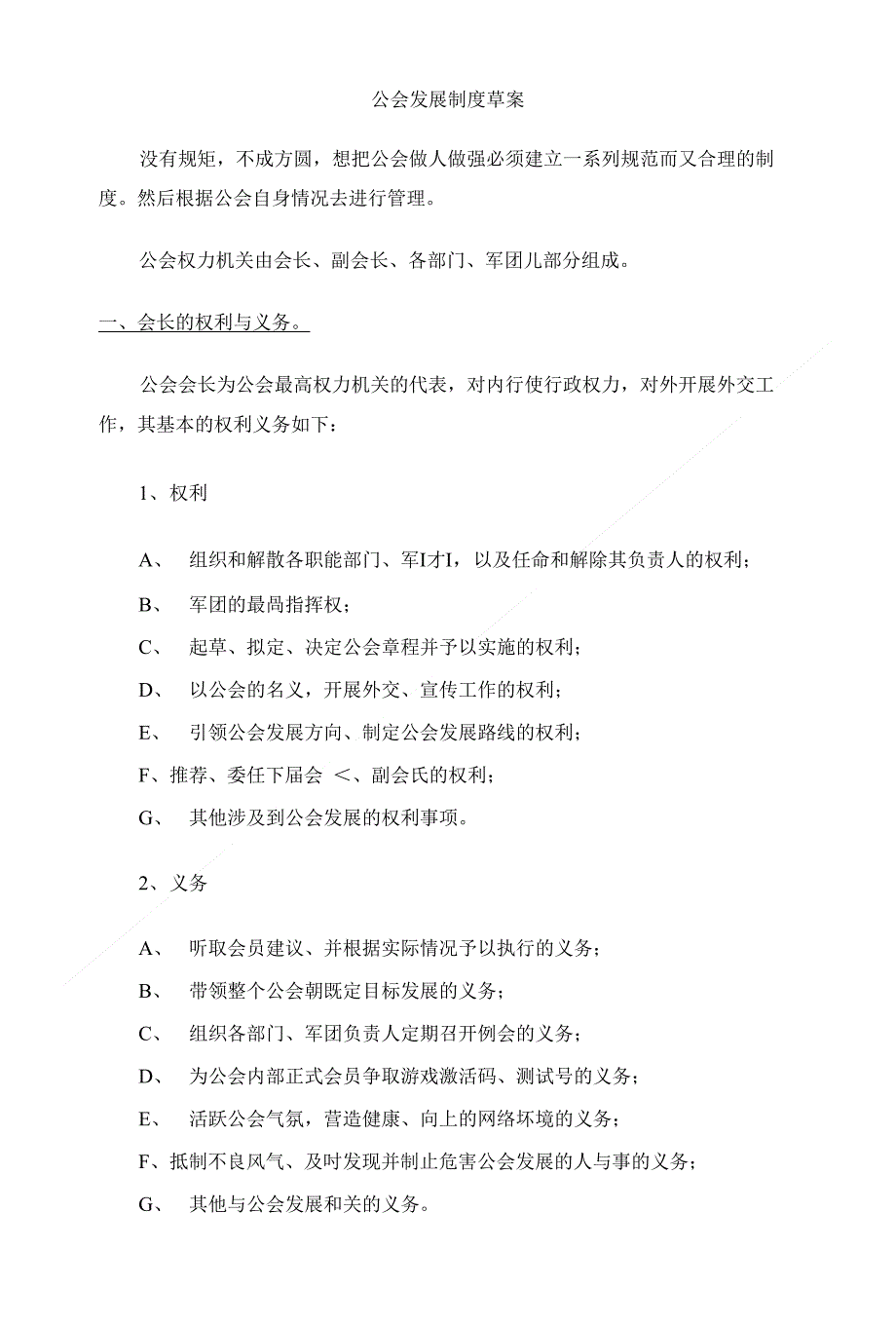 公会发展制度草案

没有规矩，不成方圆，想把公会做人做强必须建立一系列规范而又合理的制度。然后根据公会自身情况去进行管理。

公会权力机关由会长、副会长、各部门、军团儿部分组成。

一、会长的权利与义务。

公会会长为公会最高权力机关的代表，对内行使行政权力，对外开展外交工作，其基本的权利义务如下：

1、权利

A、 组织和解散各职能部门、军I才I，以及任命和解除其负责人的权利；

B、 军团的最咼指挥权；

C、 起草、拟定、决定公会章程并予以实施的权利；

D、 以公会的名义，开展外交、宣传工作的权利；

E、 引领公会发展方向、制定公会发展路线的权利；

F、推荐、委任下届会 ＜、副会氏的权利；

G、 其他涉及到公会发展的权利事项。

2、义务

A、 听取会员建议、并根据实际情况予以执行的义务；

B、 带领整个公会朝既定目标发展的义务；

C、 组织各部门、军团负责人定期召开例会的义务；

D、 为公会内部正式会员争取游戏激活码、测试号的义务；

E、 活跃公会气氛，营造健康、向上的网络坏境的义务；

F、抵制不良风气、及时发现并制止危害公会发展的人与事的义务；

G、 其他与公会发展和关的义务。